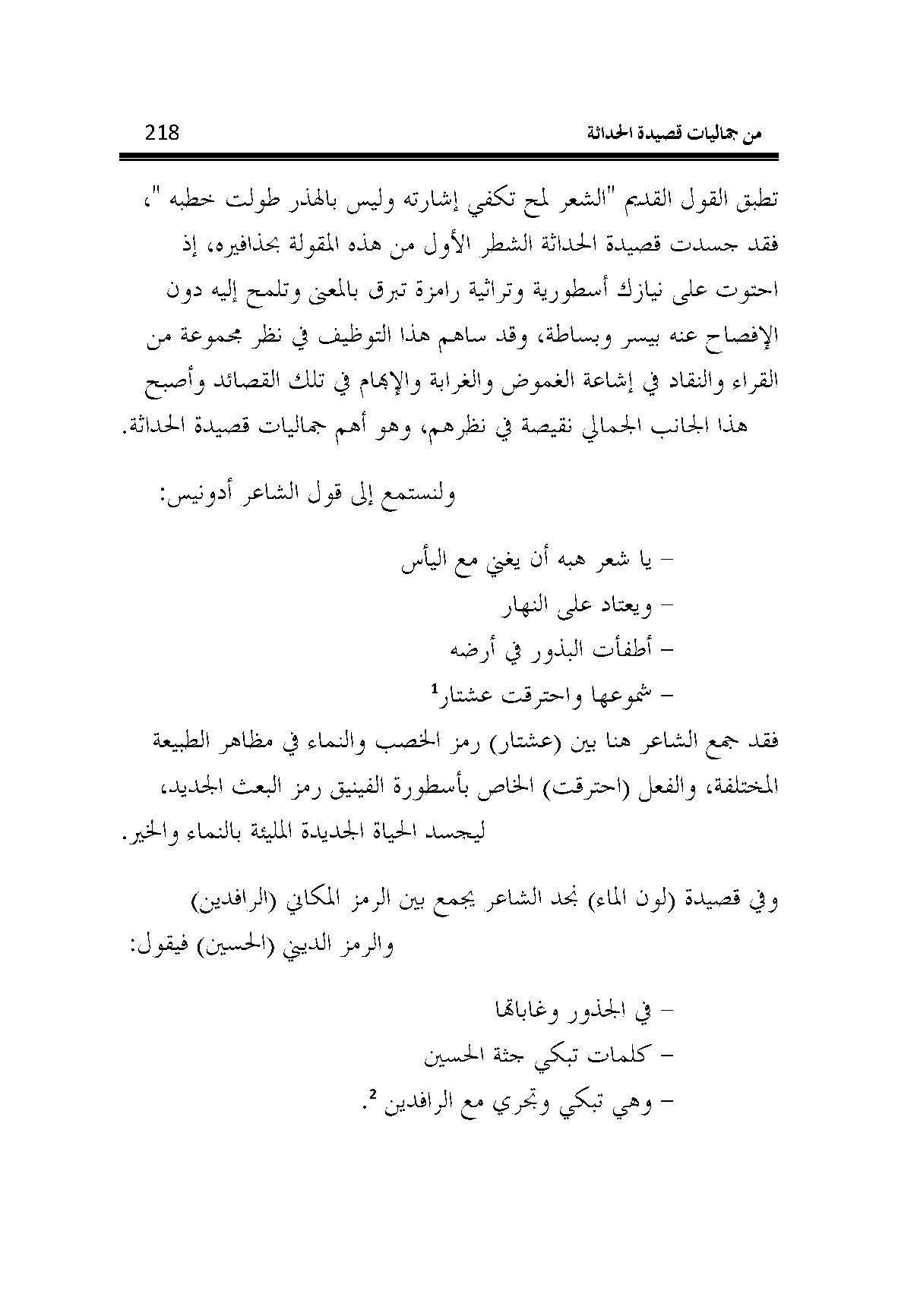 من جماليات قصيدة الحداثة 218

تطبق القول القديم "الشعر لمح تكفي إشارته وليس بالهذر طولت خطبه "، فقد جسدت قصيدة الحداثة الشطر الأول من هذه المقولة بحذافيره، إذ احتوت على نيازك أسطورية وتراثية رامزة تبرق بالمعنى وتلمح إليه دون الإفصاح عنه بيسر وبساطة، وقد ساهم هذا التوظيف في نظر مجموعة من القراء والنقاد في إشاعة الغموض والغرابة والإبهام في تلك القصائد وأصبح هذا الجانب الجمالي نقيصة في نظرهم، وهو أهم جماليات قصيدة الحداثة.

ولنستمع إلى قول الشاعر أدونيس:

– يا شعر هبه أن يغني مع اليأس
– ويعتاد على النهار
– أطفأت البذور في أرضه
– شموعها واحترقت عشتار$^1$

فقد جمع الشاعر هنا بين (عشتار) رمز الخصب والنماء في مظاهر الطبيعة المختلفة، والفعل (احترقت) الخاص بأسطورة الفينيق رمز البعث الجديد، ليجسد الحياة الجديدة المليئة بالنماء والخير.

وفي قصيدة (لون الماء) نجد الشاعر يجمع بين الرمز المكاني (الرافدين) والرمز الديني (الحسين) فيقول:

– في الجذور وغاباتها
– كلمات تبكي جثة الحسين
– وهي تبكي وتجري مع الرافدين $^2$.